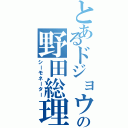 とあるドジョウの野田総理
シーモネーター